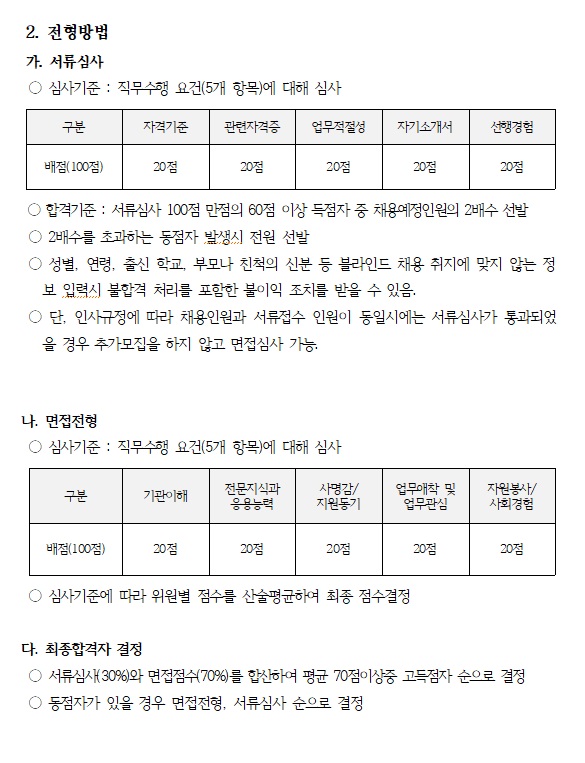 2. 전형방법

가. 서류심사

○ 심사기준 : 직무수행 요건(5개 항목)에 대해 심사

| 구분 | 자격기준 | 관련자격증 | 업무적절성 | 자기소개서 | 선행경험 |
|---|---|---|---|---|---|
| 배점(100점) | 20점 | 20점 | 20점 | 20점 | 20점 |

○ 합격기준 : 서류심사 100점 만점의 60점 이상 득점자 중 채용예정인원의 2배수 선발

○ 2배수를 초과하는 동점자 발생시 전원 선발

○ 성별, 연령, 출신 학교, 부모나 친척의 신분 등 블라인드 채용 취지에 맞지 않는 정보 입력시 불합격 처리를 포함한 불이익 조치를 받을 수 있음.

○ 단, 인사규정에 따라 채용인원과 서류접수 인원이 동일시에는 서류심사가 통과되었을 경우 추가모집을 하지 않고 면접심사 가능.

나. 면접전형

○ 심사기준 : 직무수행 요건(5개 항목)에 대해 심사

| 구분 | 기관이해 | 전문지식과 응용능력 | 사명감/ 지원동기 | 업무애착 및 업무관심 | 자원봉사/ 사회경험 |
|---|---|---|---|---|---|
| 배점(100점) | 20점 | 20점 | 20점 | 20점 | 20점 |

○ 심사기준에 따라 위원별 점수를 산술평균하여 최종 점수결정

다. 최종합격자 결정

○ 서류심사(30%)와 면접점수(70%)를 합산하여 평균 70점이상중 고득점자 순으로 결정

○ 동점자가 있을 경우 면접전형, 서류심사 순으로 결정